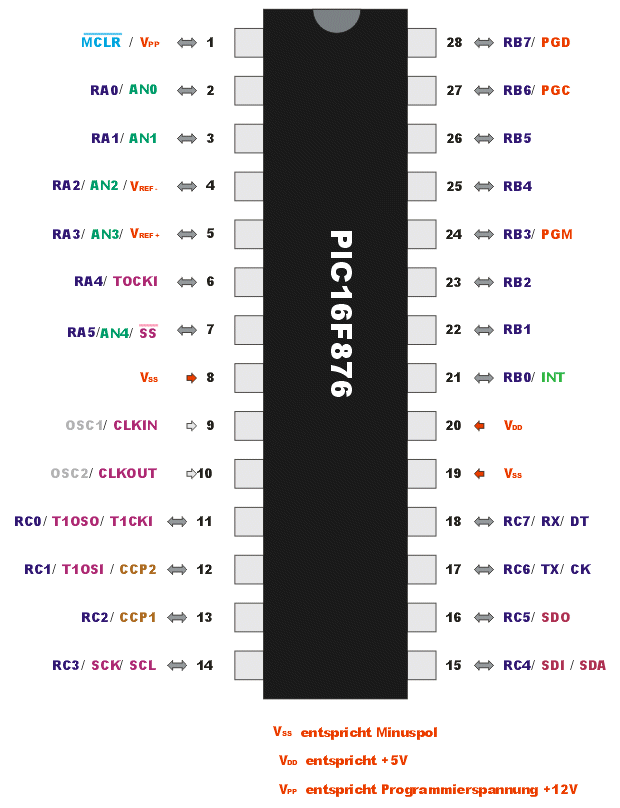 $\overline{MCLR}$ / $V_{PP}$ 1
RA0/ AN0 2
RA1/ AN1 3
RA2/ AN2 / $V_{REF-}$ 4
RA3/ AN3/ $V_{REF+}$ 5
RA4/ TOCKI 6
RA5/AN4/ $\overline{SS}$ 7
$V_{SS}$ 8
OSC1/ CLKIN 9
OSC2/ CLKOUT 10
RC0/ T1OSO/ T1CKI 11
RC1/ T1OSI / CCP2 12
RC2/ CCP1 13
RC3/ SCK/ SCL 14

PIC16F876

28 RB7/ PGD
27 RB6/ PGC
26 RB5
25 RB4
24 RB3/ PGM
23 RB2
22 RB1
21 RB0/ INT
20 $V_{DD}$
19 $V_{SS}$
18 RC7/ RX/ DT
17 RC6/ TX/ CK
16 RC5/ SDO
15 RC4/ SDI / SDA

$V_{SS}$ entspricht Minuspol
$V_{DD}$ entspricht +5V
$V_{PP}$ entspricht Programmierspannung +12V